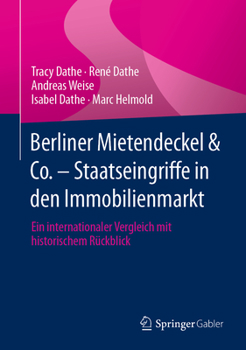 Tracy Dathe · René Dathe
Andreas Weise
Isabel Dathe · Marc Helmold

Berliner Mietendeckel & Co. – Staatseingriffe in den Immobilienmarkt

Ein internationaler Vergleich mit historischem Rückblick

Springer Gabler